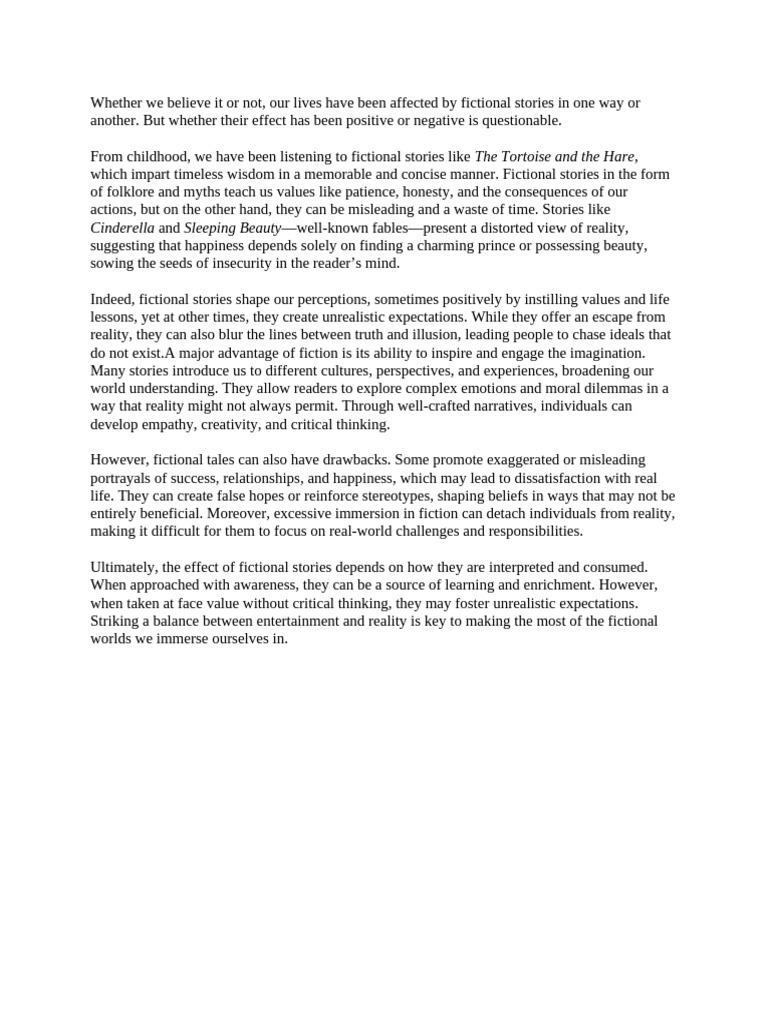 Whether we believe it or not, our lives have been affected by fictional stories in one way or another. But whether their effect has been positive or negative is questionable.

From childhood, we have been listening to fictional stories like The Tortoise and the Hare, which impart timeless wisdom in a memorable and concise manner. Fictional stories in the form of folklore and myths teach us values like patience, honesty, and the consequences of our actions, but on the other hand, they can be misleading and a waste of time. Stories like Cinderella and Sleeping Beauty—well-known fables—present a distorted view of reality, suggesting that happiness depends solely on finding a charming prince or possessing beauty, sowing the seeds of insecurity in the reader's mind.

Indeed, fictional stories shape our perceptions, sometimes positively by instilling values and life lessons, yet at other times, they create unrealistic expectations. While they offer an escape from reality, they can also blur the lines between truth and illusion, leading people to chase ideals that do not exist.A major advantage of fiction is its ability to inspire and engage the imagination. Many stories introduce us to different cultures, perspectives, and experiences, broadening our world understanding. They allow readers to explore complex emotions and moral dilemmas in a way that reality might not always permit. Through well-crafted narratives, individuals can develop empathy, creativity, and critical thinking.

However, fictional tales can also have drawbacks. Some promote exaggerated or misleading portrayals of success, relationships, and happiness, which may lead to dissatisfaction with real life. They can create false hopes or reinforce stereotypes, shaping beliefs in ways that may not be entirely beneficial. Moreover, excessive immersion in fiction can detach individuals from reality, making it difficult for them to focus on real-world challenges and responsibilities.

Ultimately, the effect of fictional stories depends on how they are interpreted and consumed. When approached with awareness, they can be a source of learning and enrichment. However, when taken at face value without critical thinking, they may foster unrealistic expectations. Striking a balance between entertainment and reality is key to making the most of the fictional worlds we immerse ourselves in.